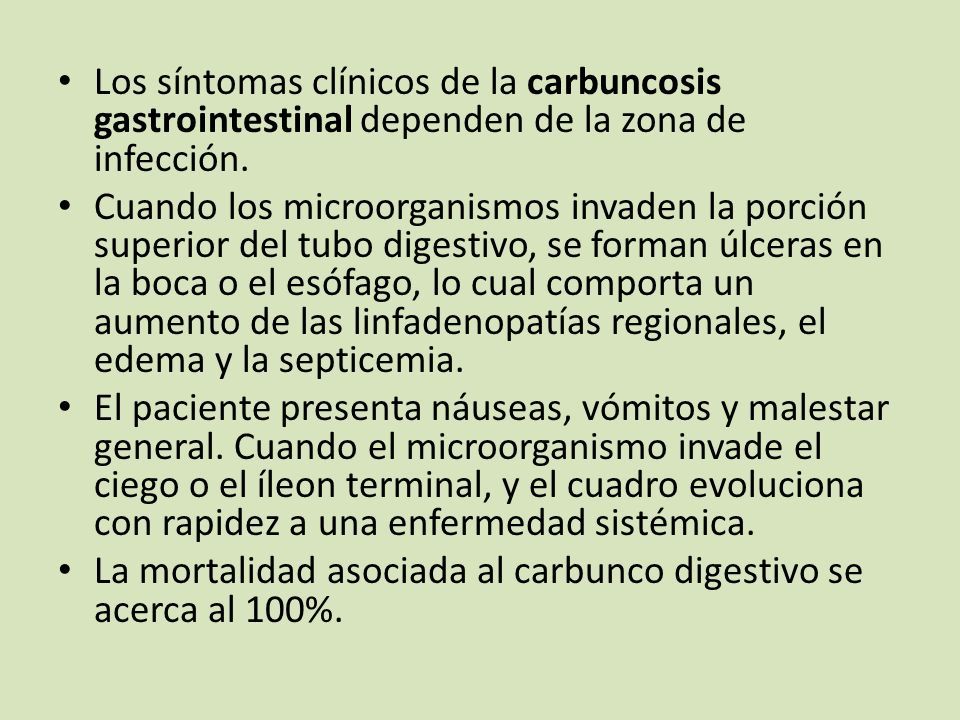 • Los síntomas clínicos de la carbuncosis gastrointestinal dependen de la zona de infección.

• Cuando los microorganismos invaden la porción superior del tubo digestivo, se forman úlceras en la boca o el esófago, lo cual comporta un aumento de las linfadenopatías regionales, el edema y la septicemia.

• El paciente presenta náuseas, vómitos y malestar general. Cuando el microorganismo invade el ciego o el íleon terminal, y el cuadro evoluciona con rapidez a una enfermedad sistémica.

• La mortalidad asociada al carbunco digestivo se acerca al 100%.